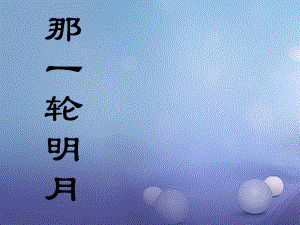 那一轮明月